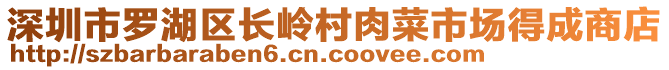 深圳市罗湖区长岭村肉菜市场得成商店
http://szbarbaraben6.cn.coovee.com